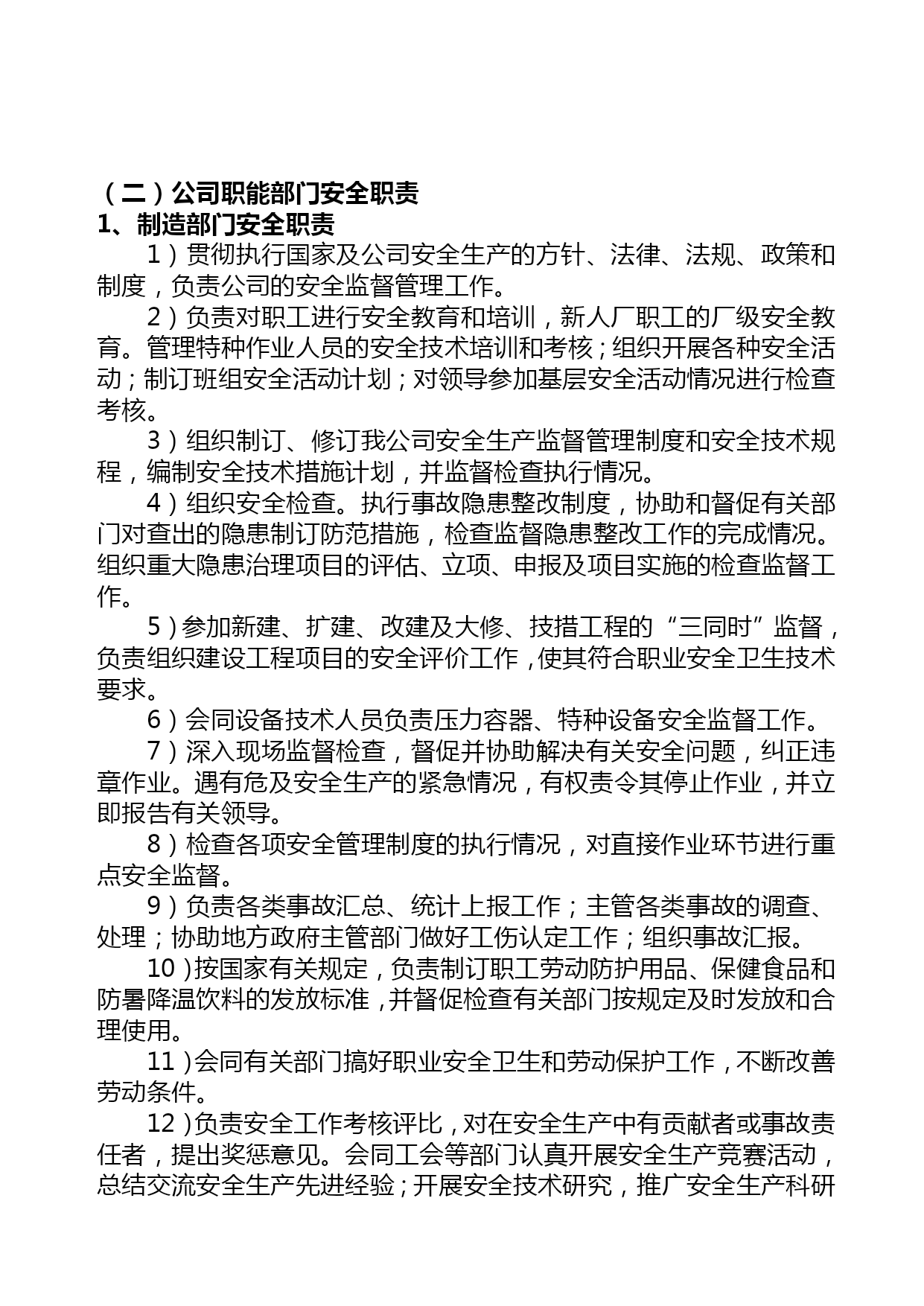 （二）公司职能部门安全职责
1、制造部门安全职责

1）贯彻执行国家及公司安全生产的方针、法律、法规、政策和制度，负责公司的安全监督管理工作。

2）负责对职工进行安全教育和培训，新人厂职工的厂级安全教育。管理特种作业人员的安全技术培训和考核；组织开展各种安全活动；制订班组安全活动计划；对领导参加基层安全活动情况进行检查考核。

3）组织制订、修订我公司安全生产监督管理制度和安全技术规程，编制安全技术措施计划，并监督检查执行情况。

4）组织安全检查。执行事故隐患整改制度，协助和督促有关部门对查出的隐患制订防范措施，检查监督隐患整改工作的完成情况。组织重大隐患治理项目的评估、立项、申报及项目实施的检查监督工作。

5）参加新建、扩建、改建及大修、技措工程的“三同时”监督，负责组织建设工程项目的安全评价工作，使其符合职业安全卫生技术要求。

6）会同设备技术人员负责压力容器、特种设备安全监督工作。

7）深入现场监督检查，督促并协助解决有关安全问题，纠正违章作业。遇有危及安全生产的紧急情况，有权责令其停止作业，并立即报告有关领导。

8）检查各项安全管理制度的执行情况，对直接作业环节进行重点安全监督。

9）负责各类事故汇总、统计上报工作；主管各类事故的调查、处理；协助地方政府主管部门做好工伤认定工作；组织事故汇报。

10）按国家有关规定，负责制订职工劳动防护用品、保健食品和防暑降温饮料的发放标准，并督促检查有关部门按规定及时发放和合理使用。

11）会同有关部门搞好职业安全卫生和劳动保护工作，不断改善劳动条件。

12）负责安全工作考核评比，对在安全生产中有贡献者或事故责任者，提出奖惩意见。会同工会等部门认真开展安全生产竞赛活动，总结交流安全生产先进经验；开展安全技术研究，推广安全生产科研